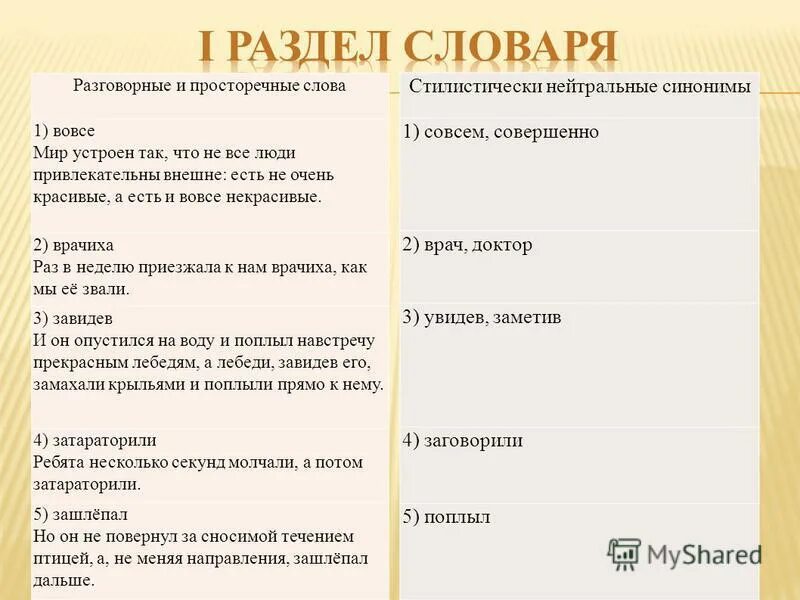 I РАЗДЕЛ СЛОВАРЯ

| Разговорные и просторечные слова | Стилистически нейтральные синонимы |
|---|---|
| 1) вовсе Мир устроен так, что не все люди привлекательны внешне: есть не очень красивые, а есть и вовсе некрасивые. | 1) совсем, совершенно |
| 2) врачиха Раз в неделю приезжала к нам врачиха, как мы её звали. | 2) врач, доктор |
| 3) завидев И он опустился на воду и поплыл навстречу прекрасным лебедям, а лебеди, завидев его, замахали крыльями и поплыли прямо к нему. | 3) увидев, заметив |
| 4) затараторили Ребята несколько секунд молчали, а потом затараторили. | 4) заговорили |
| 5) зашлёпал Но он не повернул за сносимой течением птицей, а, не меняя направления, зашлёпал дальше. | 5) поплыл |

MyShared